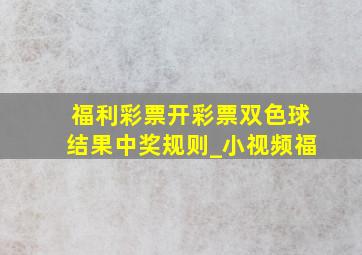 福利彩票开彩票双色球结果中奖规则_小视频福